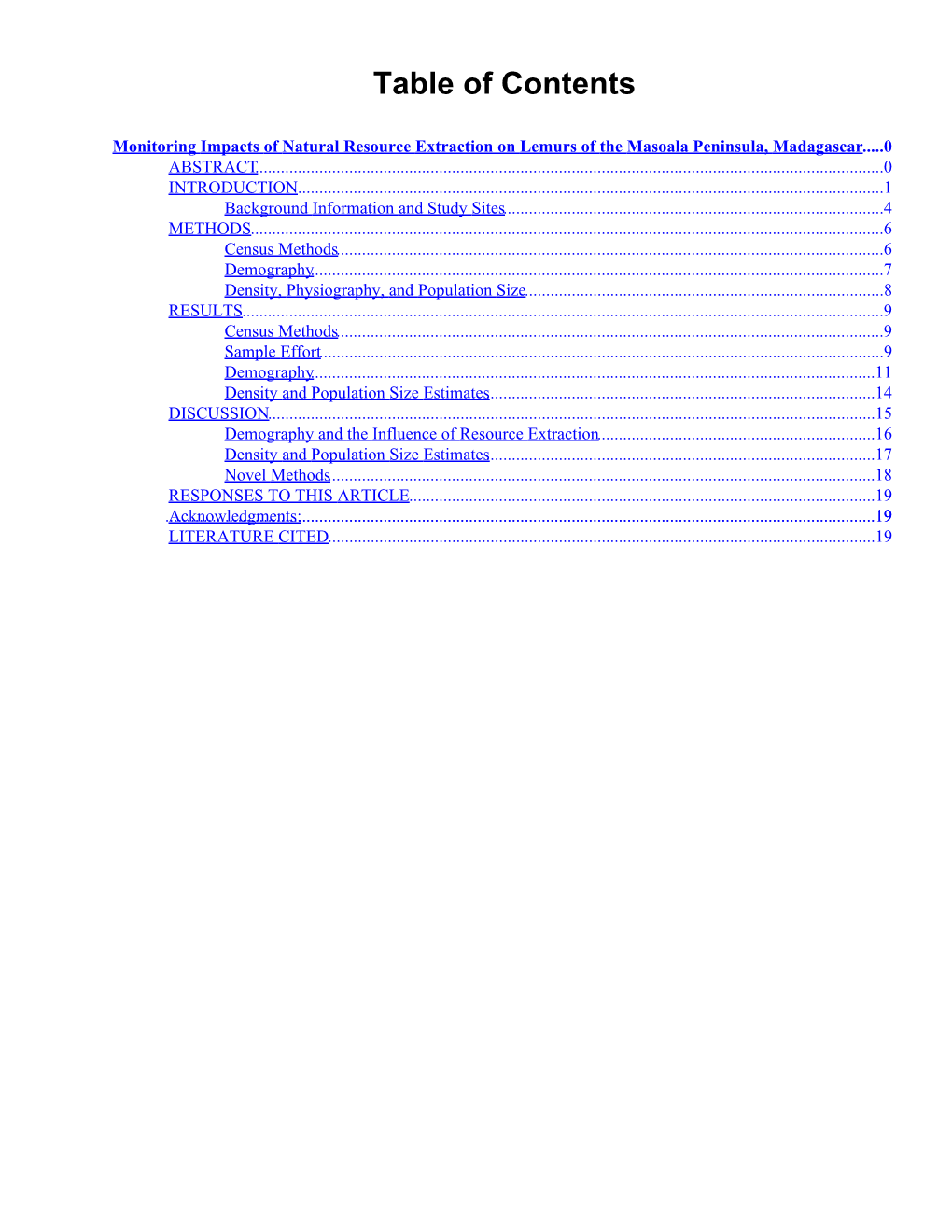 Table of Contents

Monitoring Impacts of Natural Resource Extraction on Lemurs of the Masoala Peninsula, Madagascar.....0
ABSTRACT.....0
INTRODUCTION.....1
Background Information and Study Sites.....4
METHODS.....6
Census Methods.....6
Demography.....7
Density, Physiography, and Population Size.....8
RESULTS.....9
Census Methods.....9
Sample Effort.....9
Demography.....11
Density and Population Size Estimates.....14
DISCUSSION.....15
Demography and the Influence of Resource Extraction.....16
Density and Population Size Estimates.....17
Novel Methods.....18
RESPONSES TO THIS ARTICLE.....19
Acknowledgments:.....19
LITERATURE CITED.....19